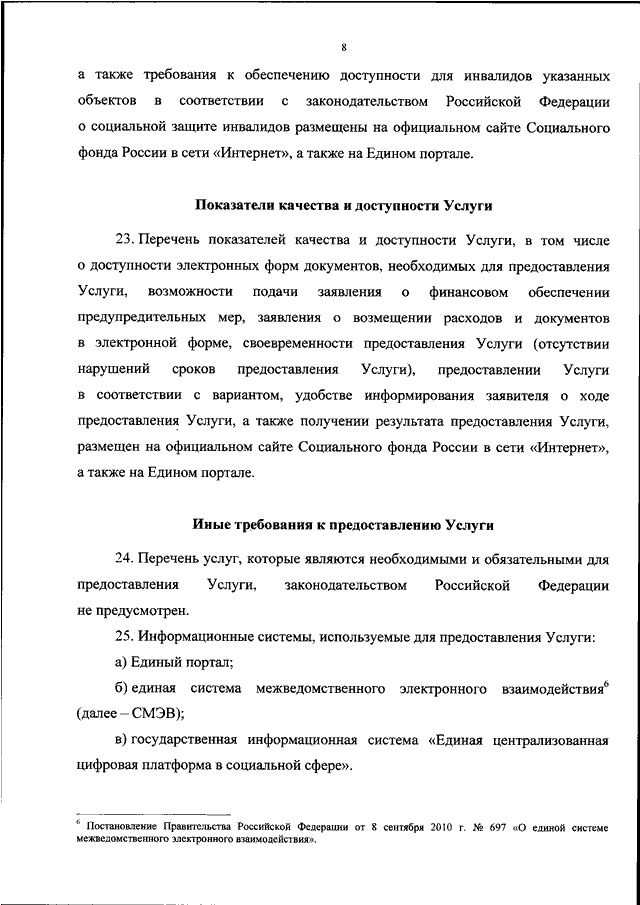 8

а также требования к обеспечению доступности для инвалидов указанных объектов в соответствии с законодательством Российской Федерации о социальной защите инвалидов размещены на официальном сайте Социального фонда России в сети «Интернет», а также на Едином портале.

Показатели качества и доступности Услуги

23. Перечень показателей качества и доступности Услуги, в том числе о доступности электронных форм документов, необходимых для предоставления Услуги, возможности подачи заявления о финансовом обеспечении предупредительных мер, заявления о возмещении расходов и документов в электронной форме, своевременности предоставления Услуги (отсутствии нарушений сроков предоставления Услуги), предоставлении Услуги в соответствии с вариантом, удобстве информирования заявителя о ходе предоставления Услуги, а также получении результата предоставления Услуги, размещен на официальном сайте Социального фонда России в сети «Интернет», а также на Едином портале.

Иные требования к предоставлению Услуги

24. Перечень услуг, которые являются необходимыми и обязательными для предоставления Услуги, законодательством Российской Федерации не предусмотрен.

25. Информационные системы, используемые для предоставления Услуги:

а) Единый портал;

б) единая система межведомственного электронного взаимодействия$^6$ (далее – СМЭВ);

в) государственная информационная система «Единая централизованная цифровая платформа в социальной сфере».

$^6$ Постановление Правительства Российской Федерации от 8 сентября 2010 г. № 697 «О единой системе межведомственного электронного взаимодействия».